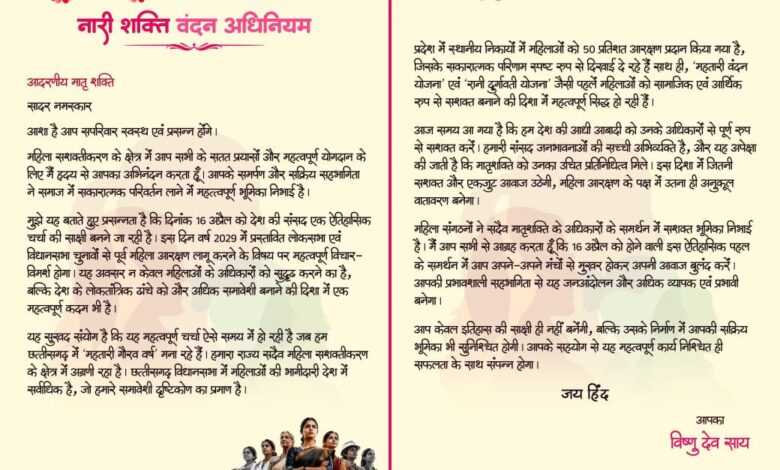 नारी शक्ति वंदन अधिनियम

आदरणीय मातृ शक्ति

सादर नमस्कार

आशा है आप सपरिवार स्वस्थ एवं प्रसन्न होंगे।

महिला सशक्तीकरण के क्षेत्र में आप सभी के सतत प्रयासों और महत्वपूर्ण योगदान के लिए मैं हृदय से आपका अभिनंदन करता हूँ। आपके समर्पण और सक्रिय सहभागिता ने समाज में सकारात्मक परिवर्तन लाने में महत्वपूर्ण भूमिका निभाई है।

मुझे यह बताते हुए प्रसन्नता है कि दिनांक 16 अप्रैल को देश की संसद एक ऐतिहासिक चर्चा की साक्षी बनने जा रही है। इस दिन वर्ष 2029 में प्रस्तावित लोकसभा एवं विधानसभा चुनावों से पूर्व महिला आरक्षण लागू करने के विषय पर महत्वपूर्ण विचार-विमर्श होगा। यह अवसर न केवल महिलाओं के अधिकारों को सुदृढ़ करने का है, बल्कि देश के लोकतांत्रिक ढांचे को और अधिक समावेशी बनाने की दिशा में एक महत्वपूर्ण कदम भी है।

यह सुखद संयोग है कि यह महत्वपूर्ण चर्चा ऐसे समय में हो रही है जब हम छत्तीसगढ़ में 'महतारी गौरव वर्ष' मना रहे हैं। हमारा राज्य सदैव महिला सशक्तीकरण के क्षेत्र में अग्रणी रहा है। छत्तीसगढ़ विधानसभा में महिलाओं की भागीदारी देश में सर्वाधिक है, जो हमारे समावेशी दृष्टिकोण का प्रमाण है।

प्रदेश में स्थानीय निकायों में महिलाओं को 50 प्रतिशत आरक्षण प्रदान किया गया है, जिसके सकारात्मक परिणाम स्पष्ट रूप से दिखाई दे रहे हैं साथ ही, 'महतारी वंदन योजना' एवं 'रानी दुर्गावती योजना' जैसी पहलें महिलाओं को सामाजिक एवं आर्थिक रूप से सशक्त बनाने की दिशा में महत्वपूर्ण सिद्ध हो रही हैं।

आज समय आ गया है कि हम देश की आधी आबादी को उनके अधिकारों से पूर्ण रूप से सशक्त करें। हमारी संसद जनभावनाओं की सच्ची अभिव्यक्ति है, और यह अपेक्षा की जाती है कि मातृशक्ति को उनका उचित प्रतिनिधित्व मिले। इस दिशा में जितनी सशक्त और एकजुट आवाज उठेगी, महिला आरक्षण के पक्ष में उतना ही अनुकूल वातावरण बनेगा।

महिला संगठनों ने सदैव मातृशक्ति के अधिकारों के समर्थन में सशक्त भूमिका निभाई है। मैं आप सभी से आग्रह करता हूँ कि 16 अप्रैल को होने वाली इस ऐतिहासिक पहल के समर्थन में आप अपने-अपने मंचों से मुखर होकर अपनी आवाज बुलंद करें। आपकी प्रभावशाली सहभागिता से यह जनआंदोलन और अधिक व्यापक एवं प्रभावी बनेगा।

आप केवल इतिहास की साक्षी ही नहीं बनेंगी, बल्कि उसके निर्माण में आपकी सक्रिय भूमिका भी सुनिश्चित होगी। आपके सहयोग से यह महत्वपूर्ण कार्य निश्चित ही सफलता के साथ संपन्न होगा।

जय हिंद

आपका
विष्णु देव साय